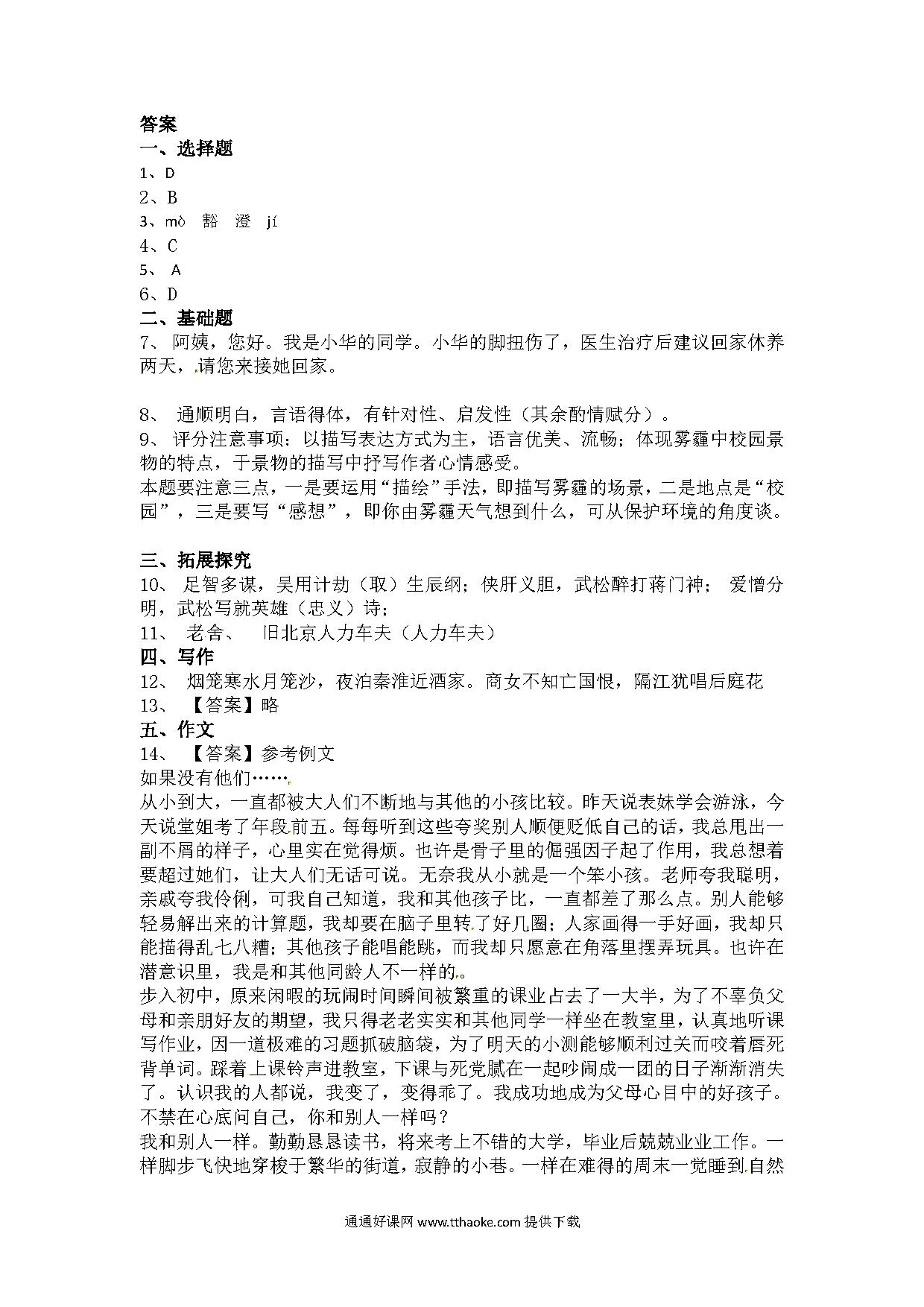 答案
一、选择题
1、D
2、B
3、mò　豁　澄　jí
4、C
5、 A
6、D
二、基础题
7、 阿姨，您好。我是小华的同学。小华的脚扭伤了，医生治疗后建议回家休养两天，请您来接她回家。

8、 通顺明白，言语得体，有针对性、启发性（其余酌情赋分）。
9、 评分注意事项：以描写表达方式为主，语言优美、流畅；体现雾霾中校园景物的特点，于景物的描写中抒写作者心情感受。
本题要注意三点，一是要运用“描绘”手法，即描写雾霾的场景，二是地点是“校园”，三是要写“感想”，即你由雾霾天气想到什么，可从保护环境的角度谈。

三、拓展探究
10、 足智多谋，吴用计劫（取）生辰纲；侠肝义胆，武松醉打蒋门神； 爱憎分明，武松写就英雄（忠义）诗；
11、 老舍、 旧北京人力车夫（人力车夫）
四、写作
12、 烟笼寒水月笼沙，夜泊秦淮近酒家。商女不知亡国恨，隔江犹唱后庭花
13、 【答案】略
五、作文
14、 【答案】参考例文
如果没有他们……
从小到大，一直都被大人们不断地与其他的小孩比较。昨天说表妹学会游泳，今天说堂姐考了年段前五。每每听到这些夸奖别人顺便贬低自己的话，我总甩出一副不屑的样子，心里实在觉得烦。也许是骨子里的倔强因子起了作用，我总想着要超过她们，让大人们无话可说。无奈我从小就是一个笨小孩。老师夸我聪明，亲戚夸我伶俐，可我自己知道，我和其他孩子比，一直都差了那么点。别人能够轻易解出来的计算题，我却要在脑子里转了好几圈；人家画得一手好画，我却只能描得乱七八糟；其他孩子能唱能跳，而我却只愿意在角落里摆弄玩具。也许在潜意识里，我是和其他同龄人不一样的。
步入初中，原来闲暇的玩闹时间瞬间被繁重的课业占去了一大半，为了不辜负父母和亲朋好友的期望，我只得老老实实和其他同学一样坐在教室里，认真地听课写作业，因一道极难的习题抓破脑袋，为了明天的小测能够顺利过关而咬着唇死背单词。踩着上课铃声进教室，下课与死党腻在一起吵闹成一团的日子渐渐消失了。认识我的人都说，我变了，变得乖了。我成功地成为父母心目中的好孩子。不禁在心底问自己，你和别人一样吗？
我和别人一样。勤勤恳恳读书，将来考上不错的大学，毕业后兢兢业业工作。一样脚步飞快地穿梭于繁华的街道，寂静的小巷。一样在难得的周末一觉睡到自然

通通好课网 www.tthaoke.com 提供下载